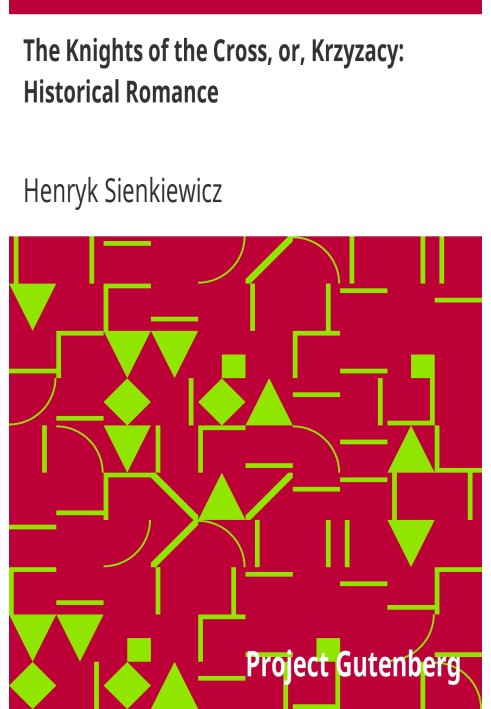 The Knights of the Cross, or, Krzyzacy: Historical Romance

Henryk Sienkiewicz

Project Gutenberg